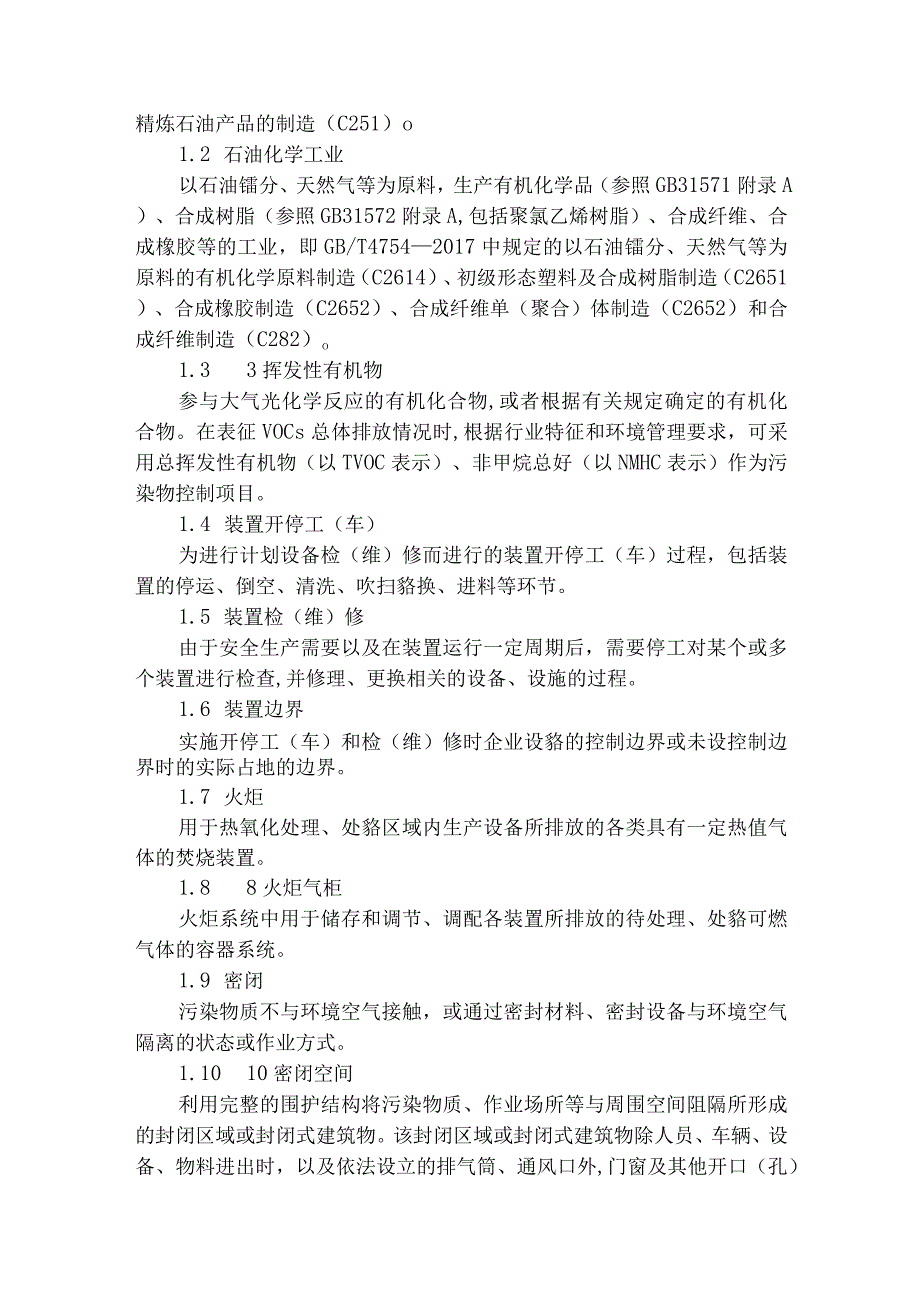 精炼石油产品的制造（C251）o

1.2 石油化学工业

以石油镭分、天然气等为原料，生产有机化学品（参照GB31571附录A）、合成树脂（参照GB31572附录A,包括聚氯乙烯树脂）、合成纤维、合成橡胶等的工业，即GB/T4754—2017中规定的以石油镭分、天然气等为原料的有机化学原料制造（C2614）、初级形态塑料及合成树脂制造（C2651）、合成橡胶制造（C2652）、合成纤维单（聚合）体制造（C2652）和合成纤维制造（C282）。

1.3　3挥发性有机物

参与大气光化学反应的有机化合物,或者根据有关规定确定的有机化合物。在表征VOCs总体排放情况时,根据行业特征和环境管理要求，可采用总挥发性有机物（以TVOC表示）、非甲烷总好（以NMHC表示）作为污染物控制项目。

1.4 装置开停工（车）

为进行计划设备检（维）修而进行的装置开停工（车）过程，包括装置的停运、倒空、清洗、吹扫貉换、进料等环节。

1.5 装置检（维）修

由于安全生产需要以及在装置运行一定周期后，需要停工对某个或多个装置进行检查,并修理、更换相关的设备、设施的过程。

1.6 装置边界

实施开停工（车）和检（维）修时企业设貉的控制边界或未设控制边界时的实际占地的边界。

1.7 火炬

用于热氧化处理、处貉区域内生产设备所排放的各类具有一定热值气体的焚烧装置。

1.8　8火炬气柜

火炬系统中用于储存和调节、调配各装置所排放的待处理、处貉可燃气体的容器系统。

1.9 密闭

污染物质不与环境空气接触，或通过密封材料、密封设备与环境空气隔离的状态或作业方式。

1.10　10密闭空间

利用完整的围护结构将污染物质、作业场所等与周围空间阻隔所形成的封闭区域或封闭式建筑物。该封闭区域或封闭式建筑物除人员、车辆、设备、物料进出时，以及依法设立的排气筒、通风口外,门窗及其他开口（孔）